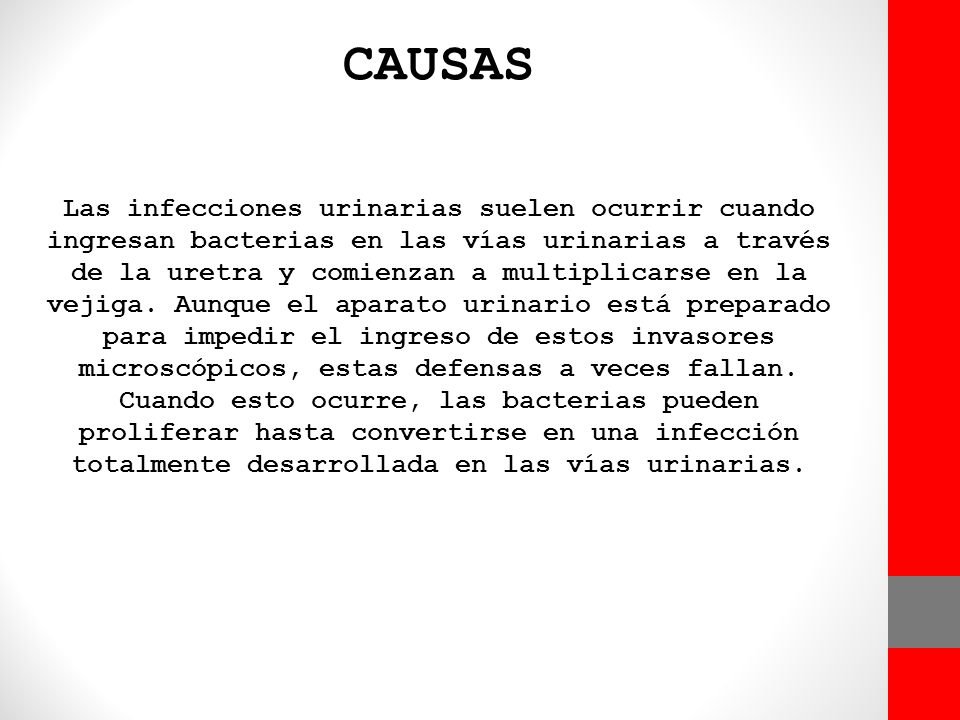 CAUSAS

Las infecciones urinarias suelen ocurrir cuando ingresan bacterias en las vías urinarias a través de la uretra y comienzan a multiplicarse en la vejiga. Aunque el aparato urinario está preparado para impedir el ingreso de estos invasores microscópicos, estas defensas a veces fallan. Cuando esto ocurre, las bacterias pueden proliferar hasta convertirse en una infección totalmente desarrollada en las vías urinarias.